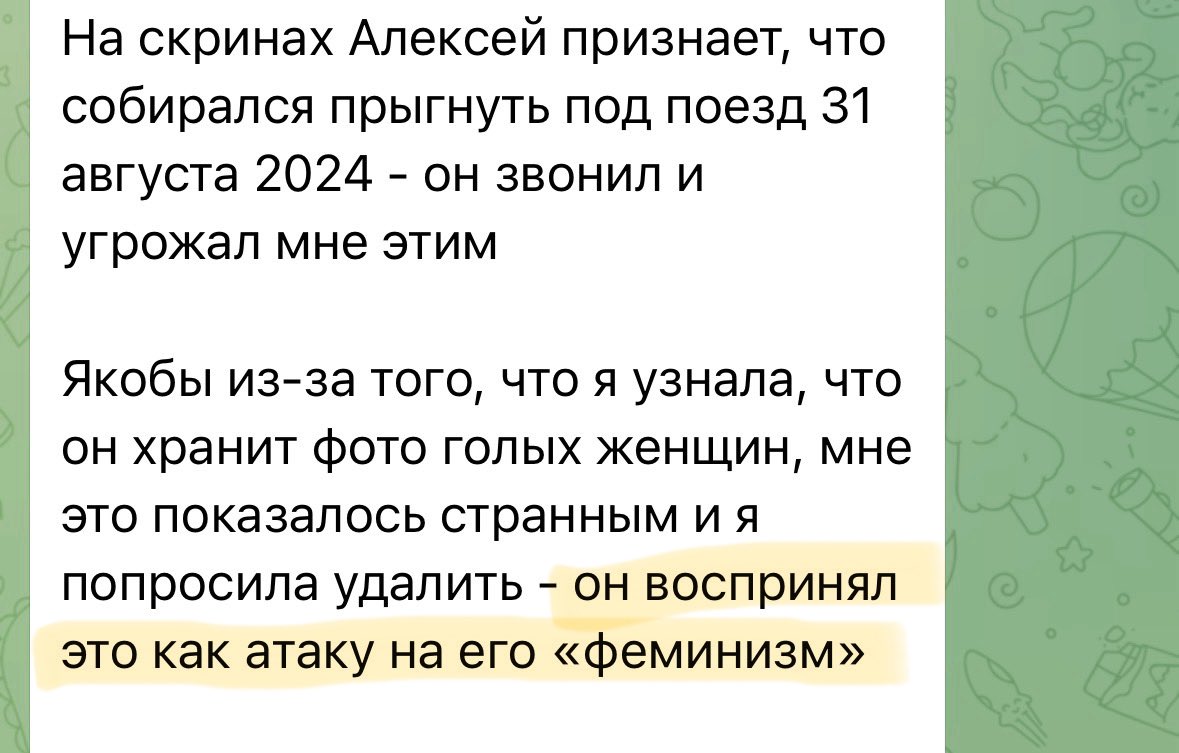 На скринах Алексей признает, что собирался прыгнуть под поезд 31 августа 2024 - он звонил и угрожал мне этим

Якобы из-за того, что я узнала, что он хранит фото голых женщин, мне это показалось странным и я попросила удалить - он воспринял это как атаку на его «феминизм»